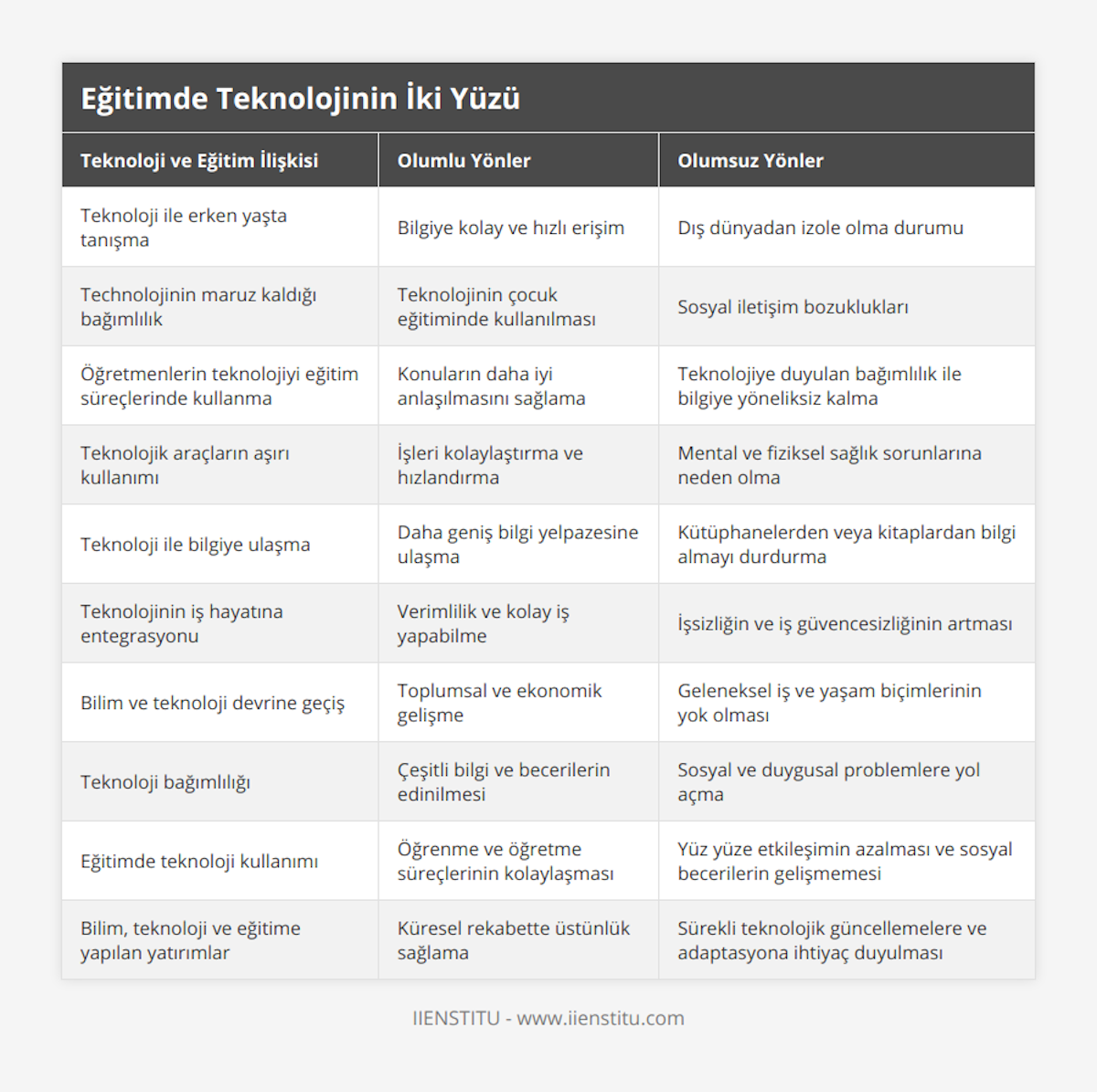 Eğitimde Teknolojinin İki Yüzü

| Teknoloji ve Eğitim İlişkisi | Olumlu Yönler | Olumsuz Yönler |
|---|---|---|
| Teknoloji ile erken yaşta tanışma | Bilgiye kolay ve hızlı erişim | Dış dünyadan izole olma durumu |
| Technolojinin maruz kaldığı bağımlılık | Teknolojinin çocuk eğitiminde kullanılması | Sosyal iletişim bozuklukları |
| Öğretmenlerin teknolojiyi eğitim süreçlerinde kullanma | Konuların daha iyi anlaşılmasını sağlama | Teknolojiye duyulan bağımlılık ile bilgiye yöneliksiz kalma |
| Teknolojik araçların aşırı kullanımı | İşleri kolaylaştırma ve hızlandırma | Mental ve fiziksel sağlık sorunlarına neden olma |
| Teknoloji ile bilgiye ulaşma | Daha geniş bilgi yelpazesine ulaşma | Kütüphanelerden veya kitaplardan bilgi almayı durdurma |
| Teknolojinin iş hayatına entegrasyonu | Verimlilik ve kolay iş yapabilme | İşsizliğin ve iş güvencesizliğinin artması |
| Bilim ve teknoloji devrine geçiş | Toplumsal ve ekonomik gelişme | Geleneksel iş ve yaşam biçimlerinin yok olması |
| Teknoloji bağımlılığı | Çeşitli bilgi ve becerilerin edinilmesi | Sosyal ve duygusal problemlere yol açma |
| Eğitimde teknoloji kullanımı | Öğrenme ve öğretme süreçlerinin kolaylaşması | Yüz yüze etkileşimin azalması ve sosyal becerilerin gelişmemesi |
| Bilim, teknoloji ve eğitime yapılan yatırımlar | Küresel rekabette üstünlük sağlama | Sürekli teknolojik güncellemelere ve adaptasyona ihtiyaç duyulması |

IIENSTITU - www.iienstitu.com